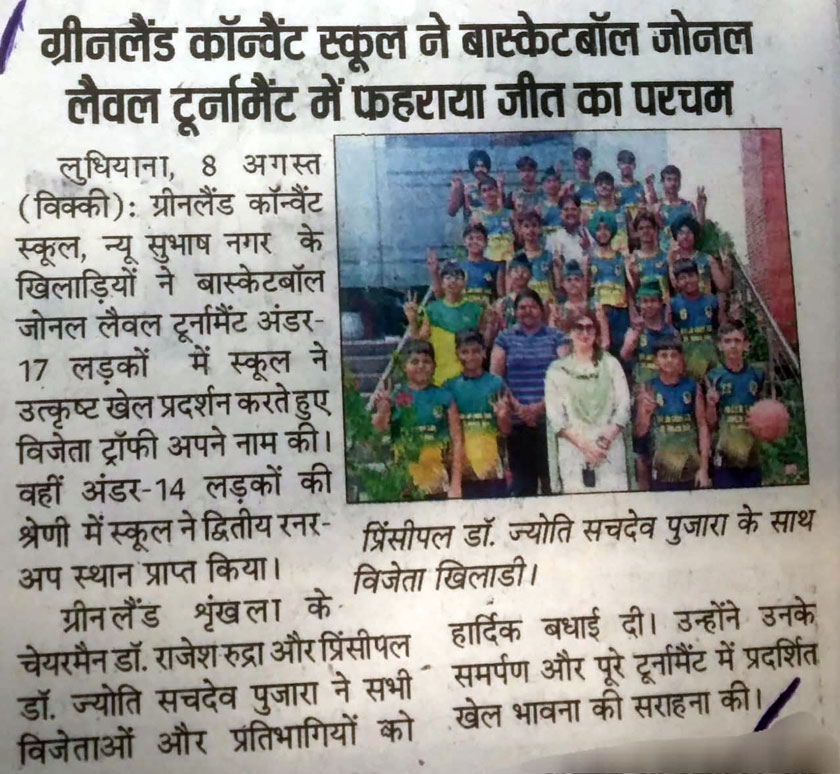 ग्रीनलैंड कॉन्वैंट स्कूल ने बास्केटबॉल जोनल लैवल टूर्नामैंट में फहराया जीत का परचम

लुधियाना, 8 अगस्त (विक्की): ग्रीनलैंड कॉन्वैंट स्कूल, न्यू सुभाष नगर के खिलाड़ियों ने बास्केटबॉल जोनल लैवल टूर्नामैंट अंडर-17 लड़कों में स्कूल ने उत्कृष्ट खेल प्रदर्शन करते हुए विजेता ट्रॉफी अपने नाम की। वहीं अंडर-14 लड़कों की श्रेणी में स्कूल ने द्वितीय रनर-अप स्थान प्राप्त किया।

ग्रीनलैंड श्रृंखला के चेयरमैन डॉ. राजेश रुद्रा और प्रिंसीपल डॉ. ज्योति सचदेव पुजारा ने सभी विजेताओं और प्रतिभागियों को हार्दिक बधाई दी। उन्होंने उनके समर्पण और पूरे टूर्नामैंट में प्रदर्शित खेल भावना की सराहना की।

प्रिंसीपल डॉ. ज्योति सचदेव पुजारा के साथ विजेता खिलाडी।